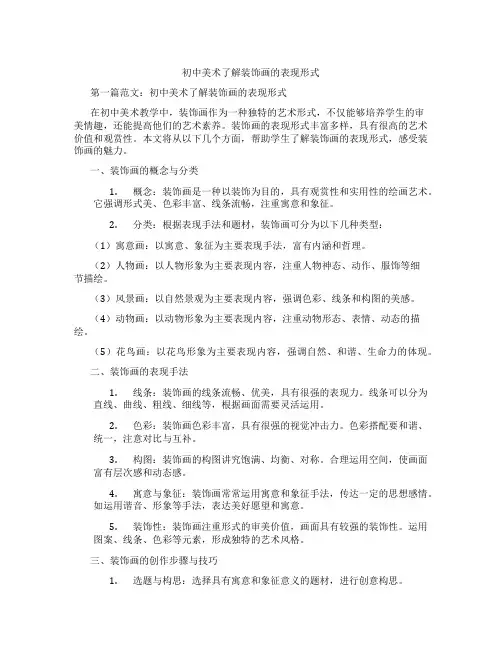 初中美术了解装饰画的表现形式

第一篇范文：初中美术了解装饰画的表现形式

在初中美术教学中，装饰画作为一种独特的艺术形式，不仅能够培养学生的审美情趣，还能提高他们的艺术素养。装饰画的表现形式丰富多样，具有很高的艺术价值和观赏性。本文将从以下几个方面，帮助学生了解装饰画的表现形式，感受装饰画的魅力。

一、装饰画的概念与分类

1. 概念：装饰画是一种以装饰为目的，具有观赏性和实用性的绘画艺术。它强调形式美、色彩丰富、线条流畅，注重寓意和象征。

2. 分类：根据表现手法和题材，装饰画可分为以下几种类型：

（1）寓意画：以寓意、象征为主要表现手法，富有内涵和哲理。

（2）人物画：以人物形象为主要表现内容，注重人物神态、动作、服饰等细节描绘。

（3）风景画：以自然景观为主要表现内容，强调色彩、线条和构图的美感。

（4）动物画：以动物形象为主要表现内容，注重动物形态、表情、动态的描绘。

（5）花鸟画：以花鸟形象为主要表现内容，强调自然、和谐、生命力的体现。

二、装饰画的表现手法

1. 线条：装饰画的线条流畅、优美，具有很强的表现力。线条可以分为直线、曲线、粗线、细线等，根据画面需要灵活运用。

2. 色彩：装饰画色彩丰富，具有很强的视觉冲击力。色彩搭配要和谐、统一，注意对比与互补。

3. 构图：装饰画的构图讲究饱满、均衡、对称。合理运用空间，使画面富有层次感和动态感。

4. 寓意与象征：装饰画常常运用寓意和象征手法，传达一定的思想感情。如运用谐音、形象等手法，表达美好愿望和寓意。

5. 装饰性：装饰画注重形式的审美价值，画面具有较强的装饰性。运用图案、线条、色彩等元素，形成独特的艺术风格。

三、装饰画的创作步骤与技巧

1. 选题与构思：选择具有寓意和象征意义的题材，进行创意构思。